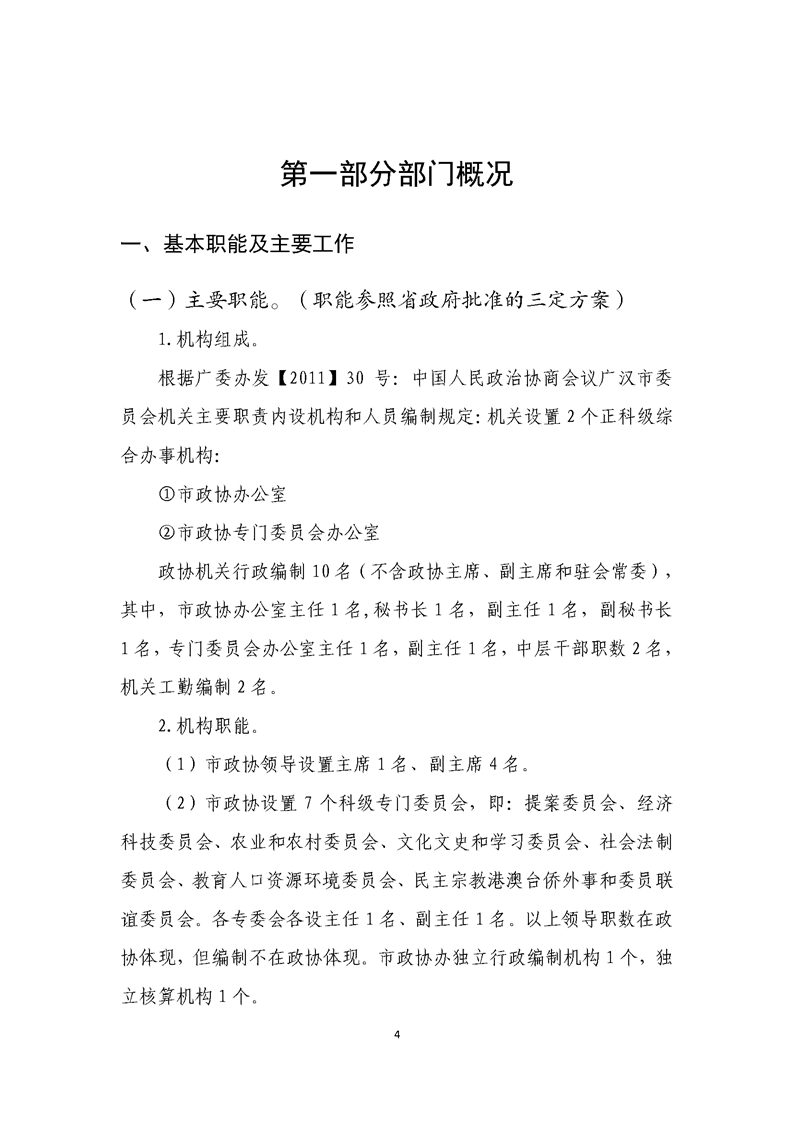 第一部分部门概况

一、基本职能及主要工作

（一）主要职能。（职能参照省政府批准的三定方案）

1.机构组成。

根据广委办发【2011】30号：中国人民政治协商会议广汉市委员会机关主要职责内设机构和人员编制规定：机关设置2个正科级综合办事机构：

①市政协办公室

②市政协专门委员会办公室

政协机关行政编制10名（不含政协主席、副主席和驻会常委），其中，市政协办公室主任1名，秘书长1名，副主任1名，副秘书长1名，专门委员会办公室主任1名，副主任1名，中层干部职数2名，机关工勤编制2名。

2.机构职能。

（1）市政协领导设置主席1名、副主席4名。

（2）市政协设置7个科级专门委员会，即：提案委员会、经济科技委员会、农业和农村委员会、文化文史和学习委员会、社会法制委员会、教育人口资源环境委员会、民主宗教港澳台侨外事和委员联谊委员会。各专委会各设主任1名、副主任1名。以上领导职数在政协体现，但编制不在政协体现。市政协办独立行政编制机构1个，独立核算机构1个。

4